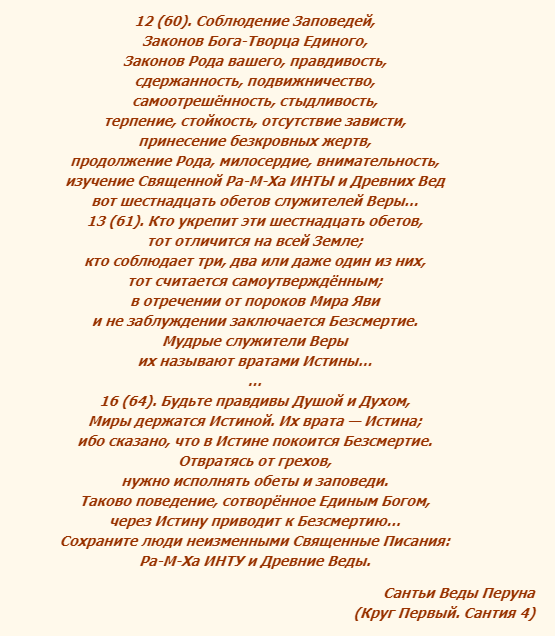 12 (60). Соблюдение Заповедей,
Законов Бога-Творца Единого,
Законов Рода вашего, правдивость,
сдержанность, подвижничество,
самоотрешённость, стыдливость,
терпение, стойкость, отсутствие зависти,
принесение безкровных жертв,
продолжение Рода, милосердие, внимательность,
изучение Священной Ра-М-Ха ИНТЫ и Древних Вед
вот шестнадцать обетов служителей Веры...
13 (61). Кто укрепит эти шестнадцать обетов,
тот отличится на всей Земле;
кто соблюдает три, два или даже один из них,
тот считается самоутверждённым;
в отречении от пороков Мира Яви
и не заблуждении заключается Безсмертие.
Мудрые служители Веры
их называют вратами Истины...
...
16 (64). Будьте правдивы Душой и Духом,
Миры держатся Истиной. Их врата — Истина;
ибо сказано, что в Истине покоится Безсмертие.
Отвратясь от грехов,
нужно исполнять обеты и заповеди.
Таково поведение, сотворённое Единым Богом,
через Истину приводит к Безсмертию...
Сохраните люди неизменными Священные Писания:
Ра-М-Ха ИНТУ и Древние Веды.

Сантьи Веды Перуна
(Круг Первый. Сантия 4)